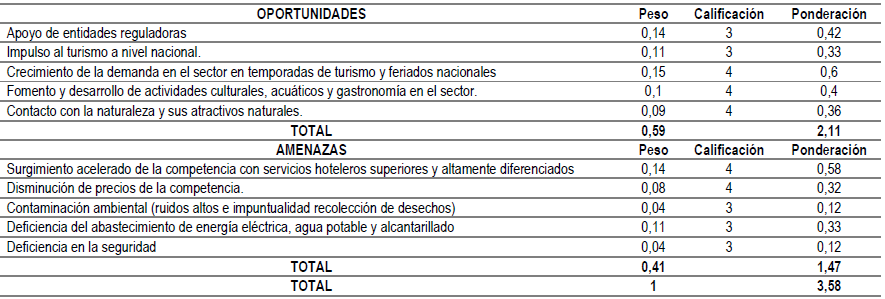 | OPORTUNIDADES | Peso | Calificación | Ponderación |
|---|---|---|---|
| Apoyo de entidades reguladoras | 0,14 | 3 | 0,42 |
| Impulso al turismo a nivel nacional. | 0,11 | 3 | 0,33 |
| Crecimiento de la demanda en el sector en temporadas de turismo y feriados nacionales | 0,15 | 4 | 0,6 |
| Fomento y desarrollo de actividades culturales, acuáticos y gastronomía en el sector. | 0,1 | 4 | 0,4 |
| Contacto con la naturaleza y sus atractivos naturales. | 0,09 | 4 | 0,36 |
| TOTAL | 0,59 | | 2,11 |
| AMENAZAS | Peso | Calificación | Ponderación |
| Surgimiento acelerado de la competencia con servicios hoteleros superiores y altamente diferenciados | 0,14 | 4 | 0,58 |
| Disminución de precios de la competencia. | 0,08 | 4 | 0,32 |
| Contaminación ambiental (ruidos altos e impuntualidad recolección de desechos) | 0,04 | 3 | 0,12 |
| Deficiencia del abastecimiento de energía eléctrica, agua potable y alcantarillado | 0,11 | 3 | 0,33 |
| Deficiencia en la seguridad | 0,04 | 3 | 0,12 |
| TOTAL | 0,41 | | 1,47 |
| TOTAL | 1 | | 3,58 |